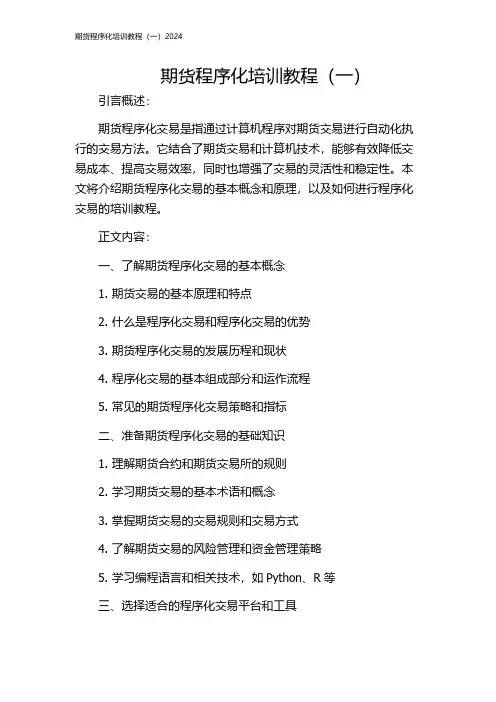 期货程序化培训教程（一）2024

期货程序化培训教程（一）

引言概述：

期货程序化交易是指通过计算机程序对期货交易进行自动化执行的交易方法。它结合了期货交易和计算机技术，能够有效降低交易成本、提高交易效率，同时也增强了交易的灵活性和稳定性。本文将介绍期货程序化交易的基本概念和原理，以及如何进行程序化交易的培训教程。

正文内容：

一、了解期货程序化交易的基本概念

1. 期货交易的基本原理和特点

2. 什么是程序化交易和程序化交易的优势

3. 期货程序化交易的发展历程和现状

4. 程序化交易的基本组成部分和运作流程

5. 常见的期货程序化交易策略和指标

二、准备期货程序化交易的基础知识

1. 理解期货合约和期货交易所的规则

2. 学习期货交易的基本术语和概念

3. 掌握期货交易的交易规则和交易方式

4. 了解期货交易的风险管理和资金管理策略

5. 学习编程语言和相关技术，如 Python、R 等

三、选择适合的程序化交易平台和工具